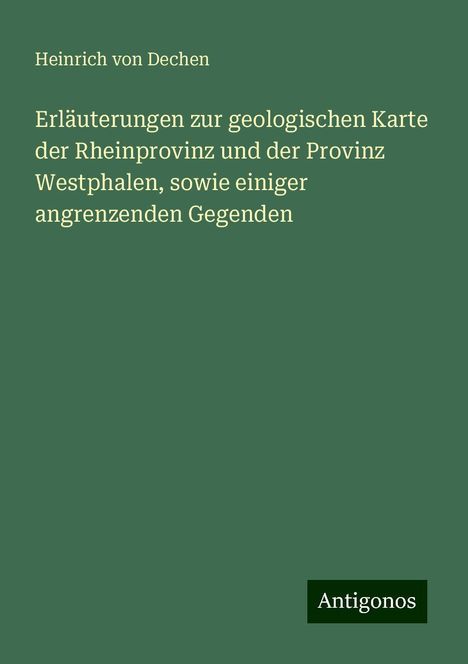 Heinrich von Dechen

Erläuterungen zur geologischen Karte der Rheinprovinz und der Provinz Westphalen, sowie einiger angrenzenden Gegenden

Antigonos